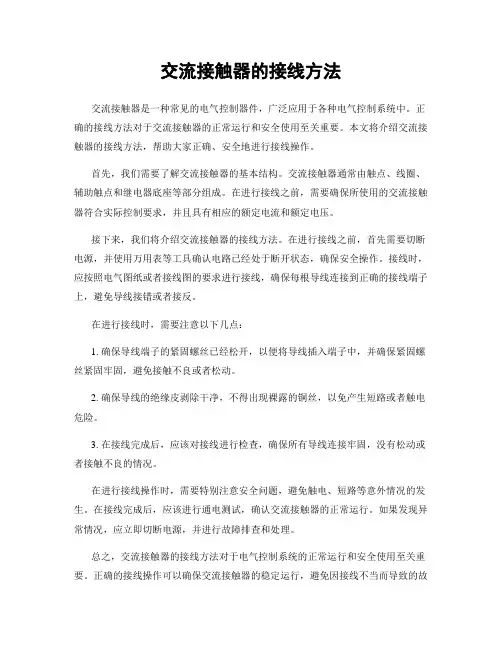 交流接触器的接线方法

交流接触器是一种常见的电气控制器件，广泛应用于各种电气控制系统中。正确的接线方法对于交流接触器的正常运行和安全使用至关重要。本文将介绍交流接触器的接线方法，帮助大家正确、安全地进行接线操作。

首先，我们需要了解交流接触器的基本结构。交流接触器通常由触点、线圈、辅助触点和继电器底座等部分组成。在进行接线之前，需要确保所使用的交流接触器符合实际控制要求，并且具有相应的额定电流和额定电压。

接下来，我们将介绍交流接触器的接线方法。在进行接线之前，首先需要切断电源，并使用万用表等工具确认电路已经处于断开状态，确保安全操作。接线时，应按照电气图纸或者接线图的要求进行接线，确保每根导线连接到正确的接线端子上，避免导线接错或者接反。

在进行接线时，需要注意以下几点：

1. 确保导线端子的紧固螺丝已经松开，以便将导线插入端子中，并确保紧固螺丝紧固牢固，避免接触不良或者松动。

2. 确保导线的绝缘皮剥除干净，不得出现裸露的铜丝，以免产生短路或者触电危险。

3. 在接线完成后，应该对接线进行检查，确保所有导线连接牢固，没有松动或者接触不良的情况。

在进行接线操作时，需要特别注意安全问题，避免触电、短路等意外情况的发生。在接线完成后，应该进行通电测试，确认交流接触器的正常运行。如果发现异常情况，应立即切断电源，并进行故障排查和处理。

总之，交流接触器的接线方法对于电气控制系统的正常运行和安全使用至关重要。正确的接线操作可以确保交流接触器的稳定运行，避免因接线不当而导致的故